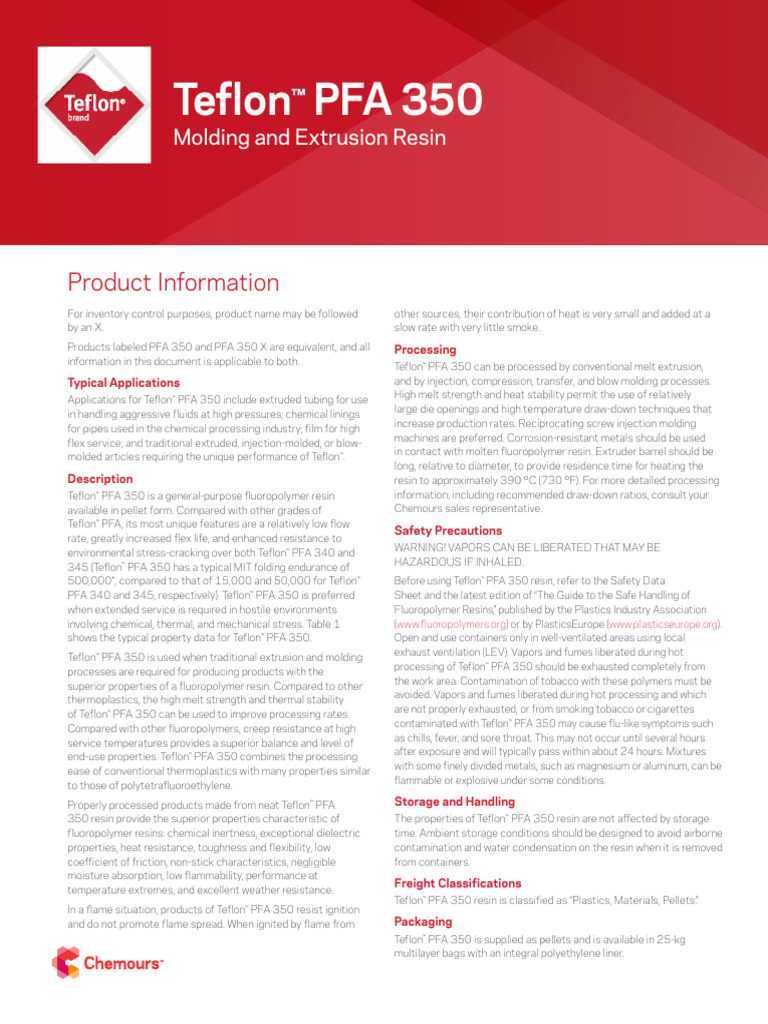 Teflon® brand

Teflon™ PFA 350

Molding and Extrusion Resin

Product Information

For inventory control purposes, product name may be followed by an X.

Products labeled PFA 350 and PFA 350 X are equivalent, and all information in this document is applicable to both.

Typical Applications

Applications for Teflon™ PFA 350 include extruded tubing for use in handling aggressive fluids at high pressures; chemical linings for pipes used in the chemical processing industry; film for high flex service; and traditional extruded, injection-molded, or blow-molded articles requiring the unique performance of Teflon™.

Description

Teflon™ PFA 350 is a general-purpose fluoropolymer resin available in pellet form. Compared with other grades of Teflon™ PFA, its most unique features are a relatively low flow rate, greatly increased flex life, and enhanced resistance to environmental stress-cracking over both Teflon™ PFA 340 and 345 (Teflon™ PFA 350 has a typical MIT folding endurance of 500,000*, compared to that of 15,000 and 50,000 for Teflon™ PFA 340 and 345, respectively). Teflon™ PFA 350 is preferred when extended service is required in hostile environments involving chemical, thermal, and mechanical stress. Table 1 shows the typical property data for Teflon™ PFA 350.

Teflon™ PFA 350 is used when traditional extrusion and molding processes are required for producing products with the superior properties of a fluoropolymer resin. Compared to other thermoplastics, the high melt strength and thermal stability of Teflon™ PFA 350 can be used to improve processing rates. Compared with other fluoropolymers, creep resistance at high service temperatures provides a superior balance and level of end-use properties. Teflon™ PFA 350 combines the processing ease of conventional thermoplastics with many properties similar to those of polytetrafluoroethylene.

Properly processed products made from neat Teflon™ PFA 350 resin provide the superior properties characteristic of fluoropolymer resins: chemical inertness, exceptional dielectric properties, heat resistance, toughness and flexibility, low coefficient of friction, non-stick characteristics, negligible moisture absorption, low flammability, performance at temperature extremes, and excellent weather resistance.

In a flame situation, products of Teflon™ PFA 350 resist ignition and do not promote flame spread. When ignited by flame from other sources, their contribution of heat is very small and added at a slow rate with very little smoke.

Processing

Teflon™ PFA 350 can be processed by conventional melt extrusion, and by injection, compression, transfer, and blow molding processes. High melt strength and heat stability permit the use of relatively large die openings and high temperature draw-down techniques that increase production rates. Reciprocating screw injection molding machines are preferred. Corrosion-resistant metals should be used in contact with molten fluoropolymer resin. Extruder barrel should be long, relative to diameter, to provide residence time for heating the resin to approximately 390 °C (730 °F). For more detailed processing information, including recommended draw-down ratios, consult your Chemours sales representative.

Safety Precautions

WARNING! VAPORS CAN BE LIBERATED THAT MAY BE HAZARDOUS IF INHALED.

Before using Teflon™ PFA 350 resin, refer to the Safety Data Sheet and the latest edition of "The Guide to the Safe Handling of Fluoropolymer Resins," published by the Plastics Industry Association (www.fluoropolymers.org) or by PlasticsEurope (www.plasticseurope.org). Open and use containers only in well-ventilated areas using local exhaust ventilation (LEV). Vapors and fumes liberated during hot processing of Teflon™ PFA 350 should be exhausted completely from the work area. Contamination of tobacco with these polymers must be avoided. Vapors and fumes liberated during hot processing and which are not properly exhausted, or from smoking tobacco or cigarettes contaminated with Teflon™ PFA 350 may cause flu-like symptoms such as chills, fever, and sore throat. This may not occur until several hours after exposure and will typically pass within about 24 hours. Mixtures with some finely divided metals, such as magnesium or aluminum, can be flammable or explosive under some conditions.

Storage and Handling

The properties of Teflon™ PFA 350 resin are not affected by storage time. Ambient storage conditions should be designed to avoid airborne contamination and water condensation on the resin when it is removed from containers.

Freight Classifications

Teflon™ PFA 350 resin is classified as "Plastics, Materials, Pellets."

Packaging

Teflon™ PFA 350 is supplied as pellets and is available in 25-kg multilayer bags with an integral polyethylene liner.

Chemours™